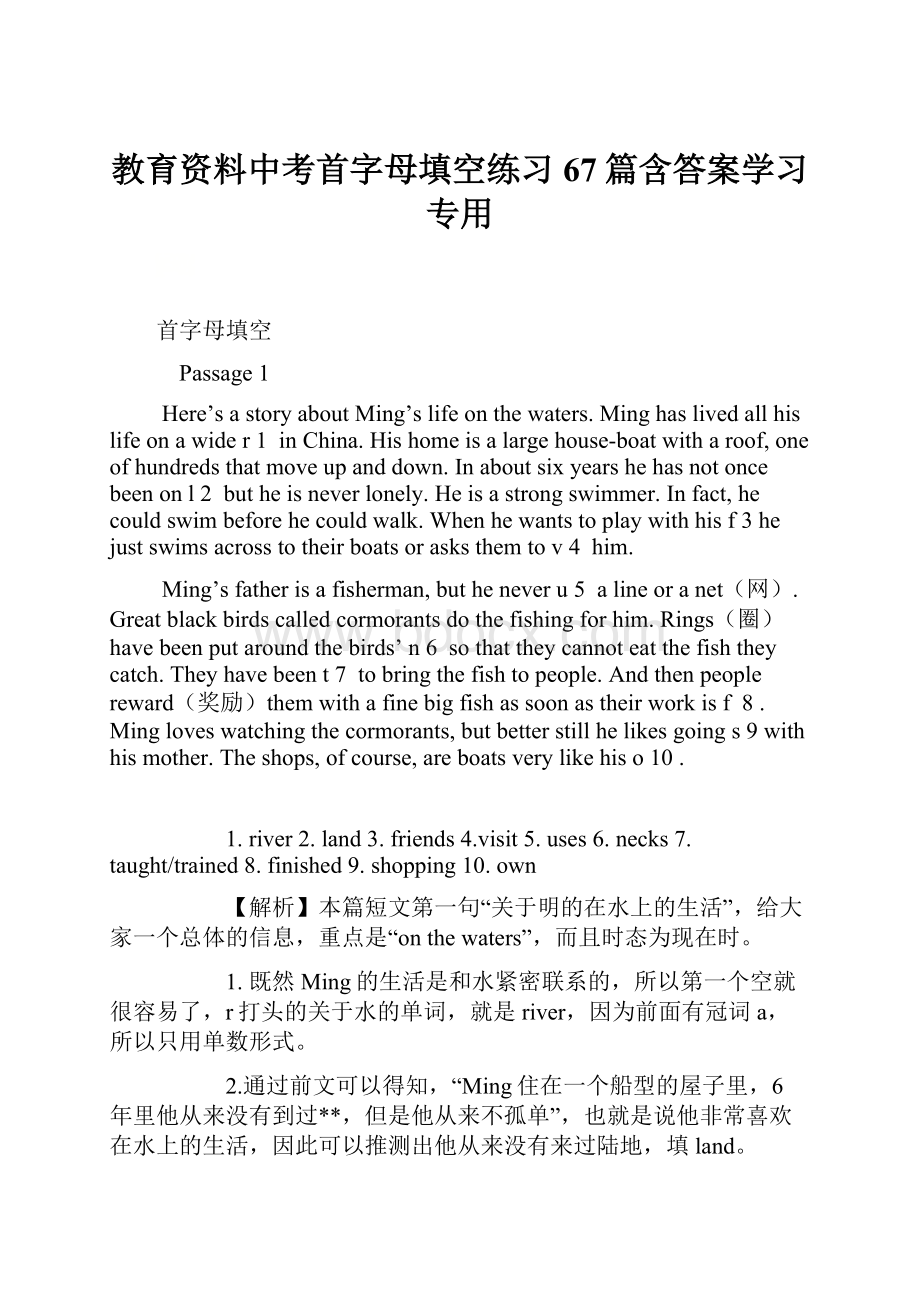 教育资料中考首字母填空练习67篇含答案学习专用

首字母填空

Passage 1

Here’s a story about Ming’s life on the waters. Ming has lived all his life on a wide r 1 in China. His home is a large house-boat with a roof, one of hundreds that move up and down. In about six years he has not once been on l 2 but he is never lonely. He is a strong swimmer. In fact, he could swim before he could walk. When he wants to play with his f 3 he just swims across to their boats or asks them to v 4 him.

Ming’s father is a fisherman, but he never u 5 a line or a net（网）. Great black birds called cormorants do the fishing for him. Rings（圈）have been put around the birds’ n 6 so that they cannot eat the fish they catch. They have been t 7 to bring the fish to people. And then people reward（奖励）them with a fine big fish as soon as their work is f 8 . Ming loves watching the cormorants, but better still he likes going s 9 with his mother. The shops, of course, are boats very like his o 10 .

1. river 2. land 3. friends 4.visit 5. uses 6. necks 7. taught/trained 8. finished 9. shopping 10. own

【解析】本篇短文第一句“关于明的在水上的生活”，给大家一个总体的信息，重点是“on the waters”，而且时态为现在时。

1. 既然Ming的生活是和水紧密联系的，所以第一个空就很容易了，r打头的关于水的单词，就是river，因为前面有冠词a，所以只用单数形式。

2.通过前文可以得知，“Ming住在一个船型的屋子里，6年里他从来没有到过**，但是他从来不孤单”，也就是说他非常喜欢在水上的生活，因此可以推测出他从来没有来过陆地，填land。